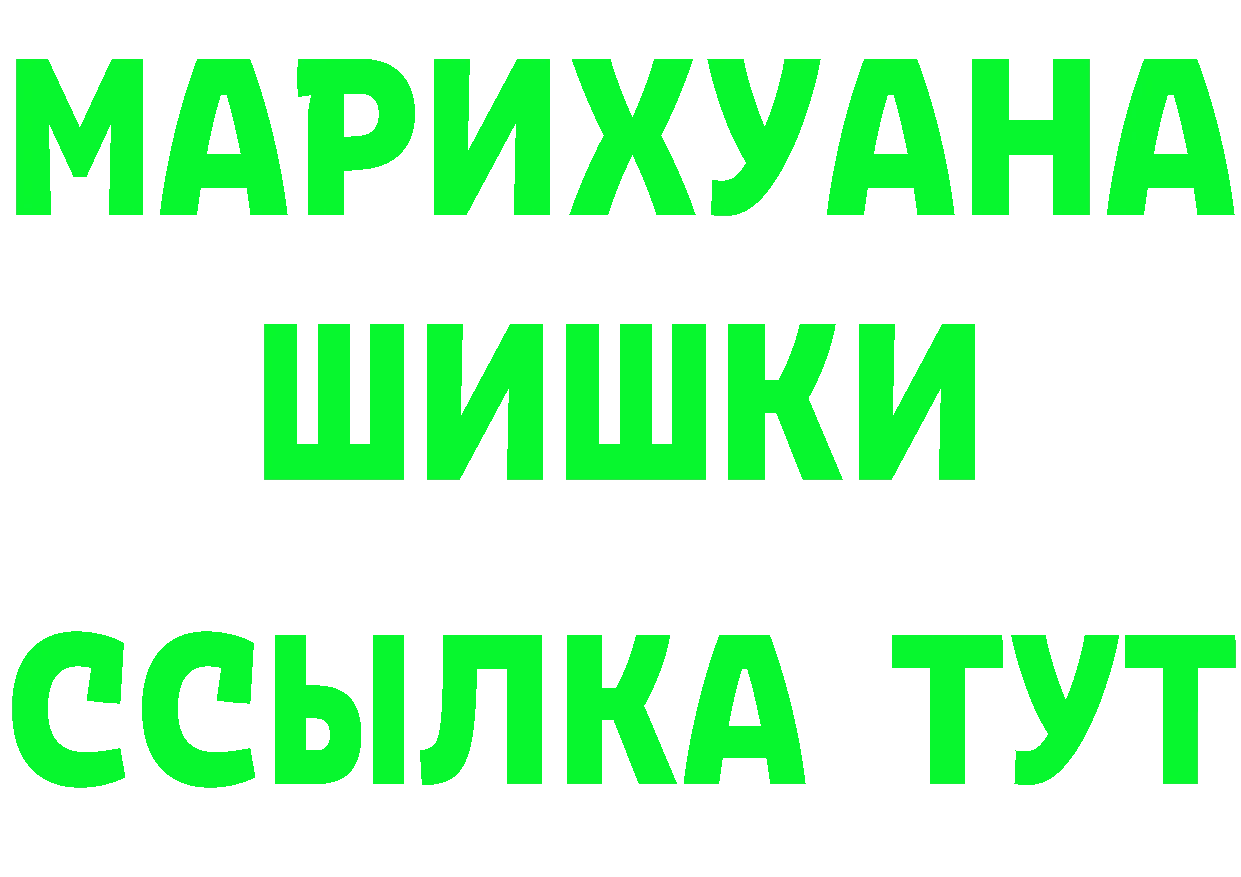 МАРИХУАНА
ШИШКИ
ССЫЛКА ТУТ